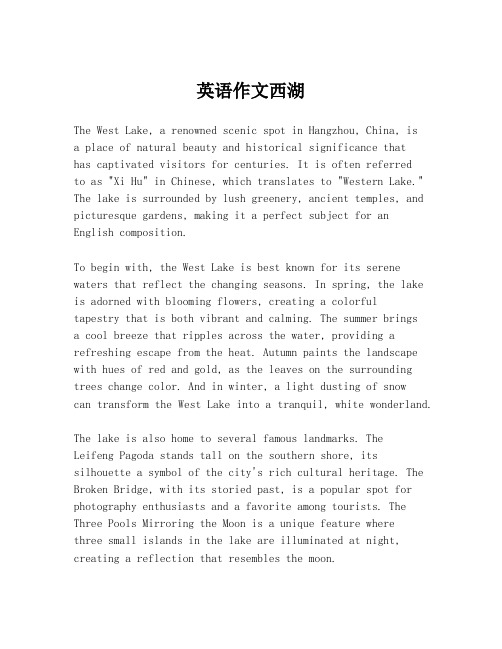 英语作文西湖

The West Lake, a renowned scenic spot in Hangzhou, China, is a place of natural beauty and historical significance that has captivated visitors for centuries. It is often referred to as "Xi Hu" in Chinese, which translates to "Western Lake." The lake is surrounded by lush greenery, ancient temples, and picturesque gardens, making it a perfect subject for an English composition.

To begin with, the West Lake is best known for its serene waters that reflect the changing seasons. In spring, the lake is adorned with blooming flowers, creating a colorful tapestry that is both vibrant and calming. The summer brings a cool breeze that ripples across the water, providing a refreshing escape from the heat. Autumn paints the landscape with hues of red and gold, as the leaves on the surrounding trees change color. And in winter, a light dusting of snow can transform the West Lake into a tranquil, white wonderland.

The lake is also home to several famous landmarks. The Leifeng Pagoda stands tall on the southern shore, its silhouette a symbol of the city's rich cultural heritage. The Broken Bridge, with its storied past, is a popular spot for photography enthusiasts and a favorite among tourists. The Three Pools Mirroring the Moon is a unique feature where three small islands in the lake are illuminated at night, creating a reflection that resembles the moon.